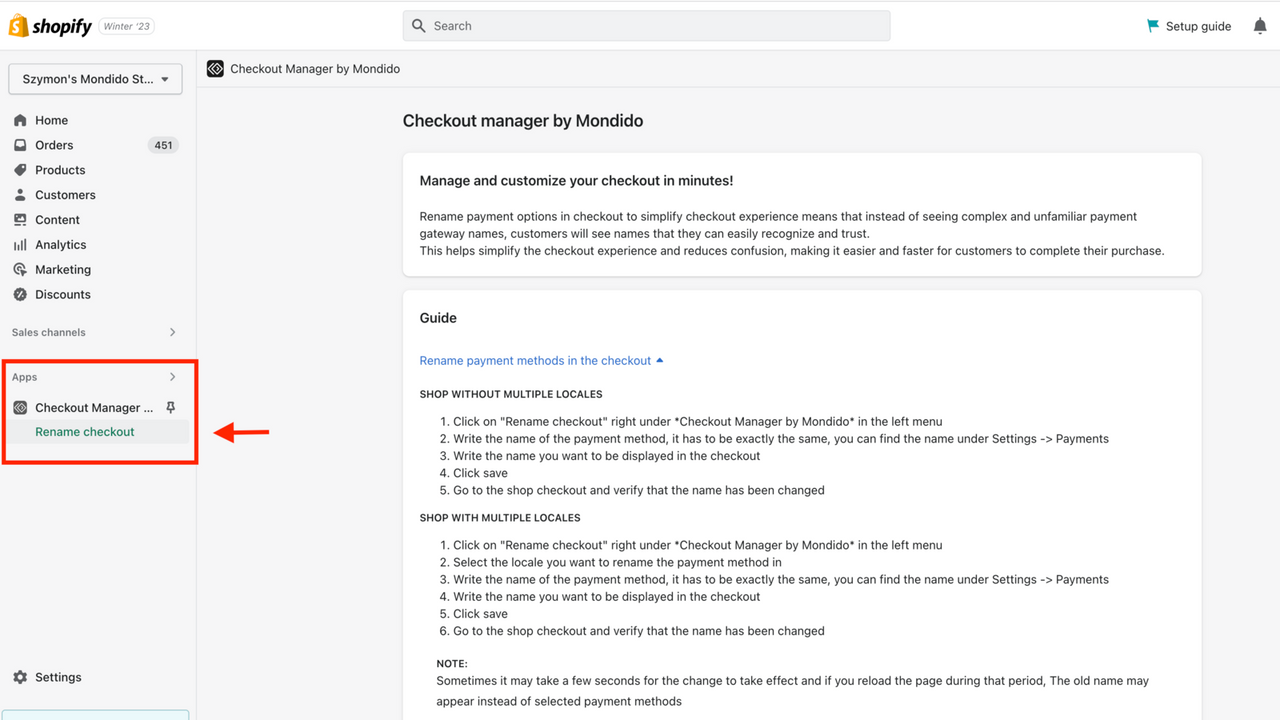 shopify Winter '23

Search

Setup guide

Szymon's Mondido St...

Home
Orders 451
Products
Customers
Content
Analytics
Marketing
Discounts

Sales channels

Apps

Checkout Manager ...
Rename checkout

Settings

Checkout Manager by Mondido

Checkout manager by Mondido

Manage and customize your checkout in minutes!

Rename payment options in checkout to simplify checkout experience means that instead of seeing complex and unfamiliar payment gateway names, customers will see names that they can easily recognize and trust.
This helps simplify the checkout experience and reduces confusion, making it easier and faster for customers to complete their purchase.

Guide

Rename payment methods in the checkout

SHOP WITHOUT MULTIPLE LOCALES

1. Click on "Rename checkout" right under *Checkout Manager by Mondido* in the left menu
2. Write the name of the payment method, it has to be exactly the same, you can find the name under Settings -> Payments
3. Write the name you want to be displayed in the checkout
4. Click save
5. Go to the shop checkout and verify that the name has been changed

SHOP WITH MULTIPLE LOCALES

1. Click on "Rename checkout" right under *Checkout Manager by Mondido* in the left menu
2. Select the locale you want to rename the payment method in
3. Write the name of the payment method, it has to be exactly the same, you can find the name under Settings -> Payments
4. Write the name you want to be displayed in the checkout
5. Click save
6. Go to the shop checkout and verify that the name has been changed

NOTE:
Sometimes it may take a few seconds for the change to take effect and if you reload the page during that period, The old name may appear instead of selected payment methods